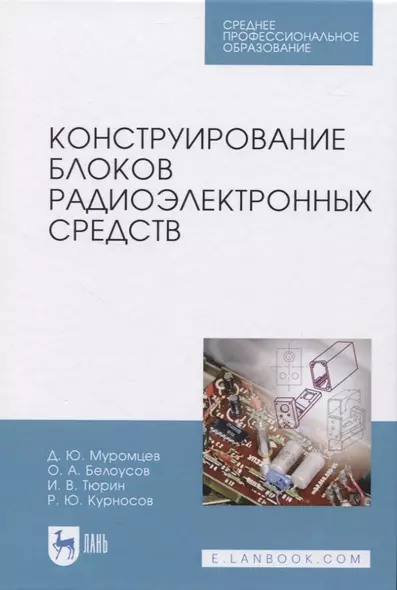 СРЕДНЕЕ ПРОФЕССИОНАЛЬНОЕ ОБРАЗОВАНИЕ

КОНСТРУИРОВАНИЕ БЛОКОВ РАДИОЭЛЕКТРОННЫХ СРЕДСТВ

Д. Ю. Муромцев
О. А. Белоусов
И. В. Тюрин
Р. Ю. Курносов

ЛАНЬ

E.LANBOOK.COM